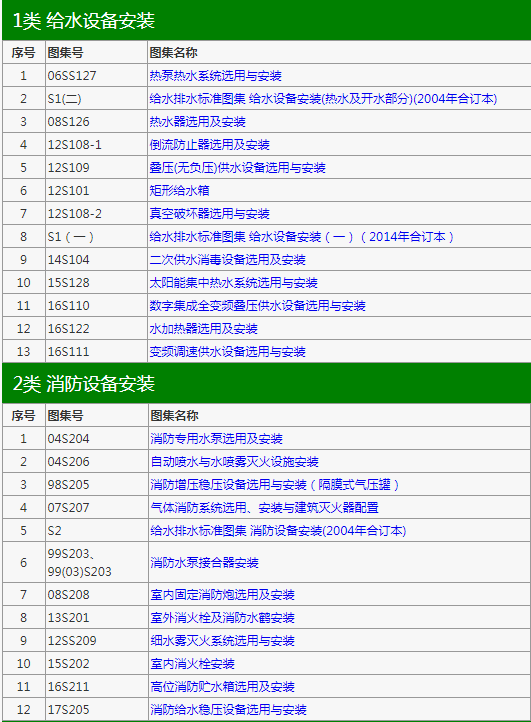 1类 给水设备安装

| 序号 | 图集号 | 图集名称 |
|---|---|---|
| 1 | 06SS127 | 热泵热水系统选用与安装 |
| 2 | S1(二) | 给水排水标准图集 给水设备安装(热水及开水部分)(2004年合订本) |
| 3 | 08S126 | 热水器选用及安装 |
| 4 | 12S108-1 | 倒流防止器选用及安装 |
| 5 | 12S109 | 叠压(无负压)供水设备选用与安装 |
| 6 | 12S101 | 矩形给水箱 |
| 7 | 12S108-2 | 真空破坏器选用与安装 |
| 8 | S1（一） | 给水排水标准图集 给水设备安装（一）（2014年合订本） |
| 9 | 14S104 | 二次供水消毒设备选用及安装 |
| 10 | 15S128 | 太阳能集中热水系统选用与安装 |
| 11 | 16S110 | 数字集成全变频叠压供水设备选用与安装 |
| 12 | 16S122 | 水加热器选用及安装 |
| 13 | 16S111 | 变频调速供水设备选用与安装 |

2类 消防设备安装

| 序号 | 图集号 | 图集名称 |
|---|---|---|
| 1 | 04S204 | 消防专用水泵选用及安装 |
| 2 | 04S206 | 自动喷水与水喷雾灭火设施安装 |
| 3 | 98S205 | 消防增压稳压设备选用与安装（隔膜式气压罐） |
| 4 | 07S207 | 气体消防系统选用、安装与建筑灭火器配置 |
| 5 | S2 | 给水排水标准图集 消防设备安装(2004年合订本) |
| 6 | 99S203、99(03)S203 | 消防水泵接合器安装 |
| 7 | 08S208 | 室内固定消防炮选用及安装 |
| 8 | 13S201 | 室外消火栓及消防水鹤安装 |
| 9 | 12SS209 | 细水雾灭火系统选用与安装 |
| 10 | 15S202 | 室内消火栓安装 |
| 11 | 16S211 | 高位消防贮水箱选用及安装 |
| 12 | 17S205 | 消防给水稳压设备选用与安装 |